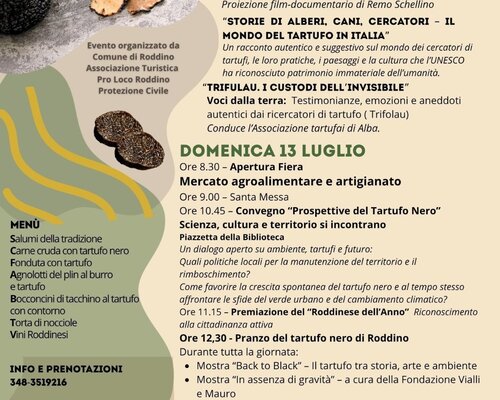 Evento organizzato da
Comune di Roddino
Associazione Turistica
Pro Loco Roddino
Protezione Civile

MENÙ
Salumi della tradizione
Carne cruda con tartufo nero
Fonduta con tartufo
Agnolotti del plin al burro e tartufo
Bocconcini di tacchino al tartufo con contorno
Torta di nocciole
Vini Roddinesi

INFO E PRENOTAZIONI
348-3519216

Proiezione film-documentario di Remo Schellino
"STORIE DI ALBERI, CANI, CERCATORI – IL MONDO DEL TARTUFO IN ITALIA"
Un racconto autentico e suggestivo sul mondo dei cercatori di tartufi, le loro pratiche, i paesaggi e la cultura che l'UNESCO ha riconosciuto patrimonio immateriale dell'umanità.
"TRIFULAU. I CUSTODI DELL'INVISIBILE"
Voci dalla terra: Testimonianze, emozioni e aneddoti autentici dai ricercatori di tartufo ( Trifolau)
Conduce l'Associazione tartufai di Alba.

DOMENICA 13 LUGLIO
Ore 8.30 – Apertura Fiera
Mercato agroalimentare e artigianato
Ore 9.00 – Santa Messa
Ore 10.45 – Convegno "Prospettive del Tartufo Nero"
Scienza, cultura e territorio si incontrano
Piazzetta della Biblioteca
Un dialogo aperto su ambiente, tartufi e futuro:
Quali politiche locali per la manutenzione del territorio e il rimboschimento?
Come favorire la crescita spontanea del tartufo nero e al tempo stesso affrontare le sfide del verde urbano e del cambiamento climatico?
Ore 11.15 – Premiazione del "Roddinese dell'Anno" Riconoscimento alla cittadinanza attiva
Ore 12,30 - Pranzo del tartufo nero di Roddino
Durante tutta la giornata:
• Mostra "Back to Black" – Il tartufo tra storia, arte e ambiente
• Mostra "In assenza di gravità" – a cura della Fondazione Vialli e Mauro